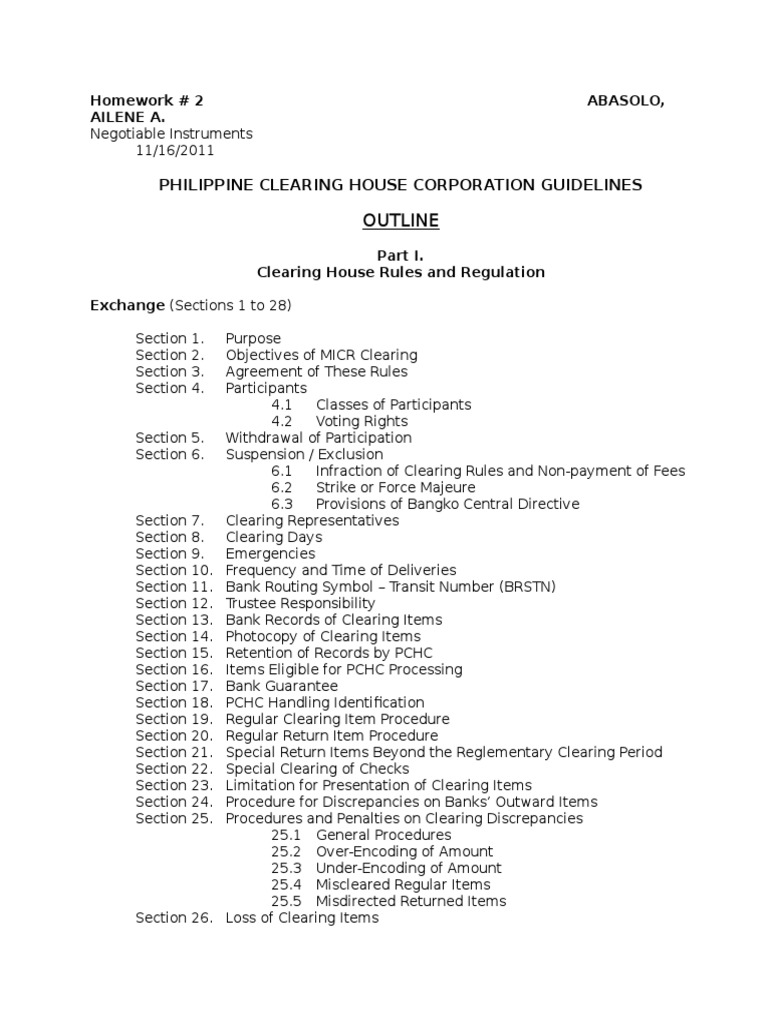 Homework # 2 ABASOLO, AILENE A.
Negotiable Instruments
11/16/2011

PHILIPPINE CLEARING HOUSE CORPORATION GUIDELINES

OUTLINE

Part I.
Clearing House Rules and Regulation

Exchange (Sections 1 to 28)

Section 1. Purpose
Section 2. Objectives of MICR Clearing
Section 3. Agreement of These Rules
Section 4. Participants
4.1 Classes of Participants
4.2 Voting Rights
Section 5. Withdrawal of Participation
Section 6. Suspension / Exclusion
6.1 Infraction of Clearing Rules and Non-payment of Fees
6.2 Strike or Force Majeure
6.3 Provisions of Bangko Central Directive
Section 7. Clearing Representatives
Section 8. Clearing Days
Section 9. Emergencies
Section 10. Frequency and Time of Deliveries
Section 11. Bank Routing Symbol – Transit Number (BRSTN)
Section 12. Trustee Responsibility
Section 13. Bank Records of Clearing Items
Section 14. Photocopy of Clearing Items
Section 15. Retention of Records by PCHC
Section 16. Items Eligible for PCHC Processing
Section 17. Bank Guarantee
Section 18. PCHC Handling Identification
Section 19. Regular Clearing Item Procedure
Section 20. Regular Return Item Procedure
Section 21. Special Return Items Beyond the Reglementary Clearing Period
Section 22. Special Clearing of Checks
Section 23. Limitation for Presentation of Clearing Items
Section 24. Procedure for Discrepancies on Banks' Outward Items
Section 25. Procedures and Penalties on Clearing Discrepancies
25.1 General Procedures
25.2 Over-Encoding of Amount
25.3 Under-Encoding of Amount
25.4 Miscleared Regular Items
25.5 Misdirected Returned Items
Section 26. Loss of Clearing Items